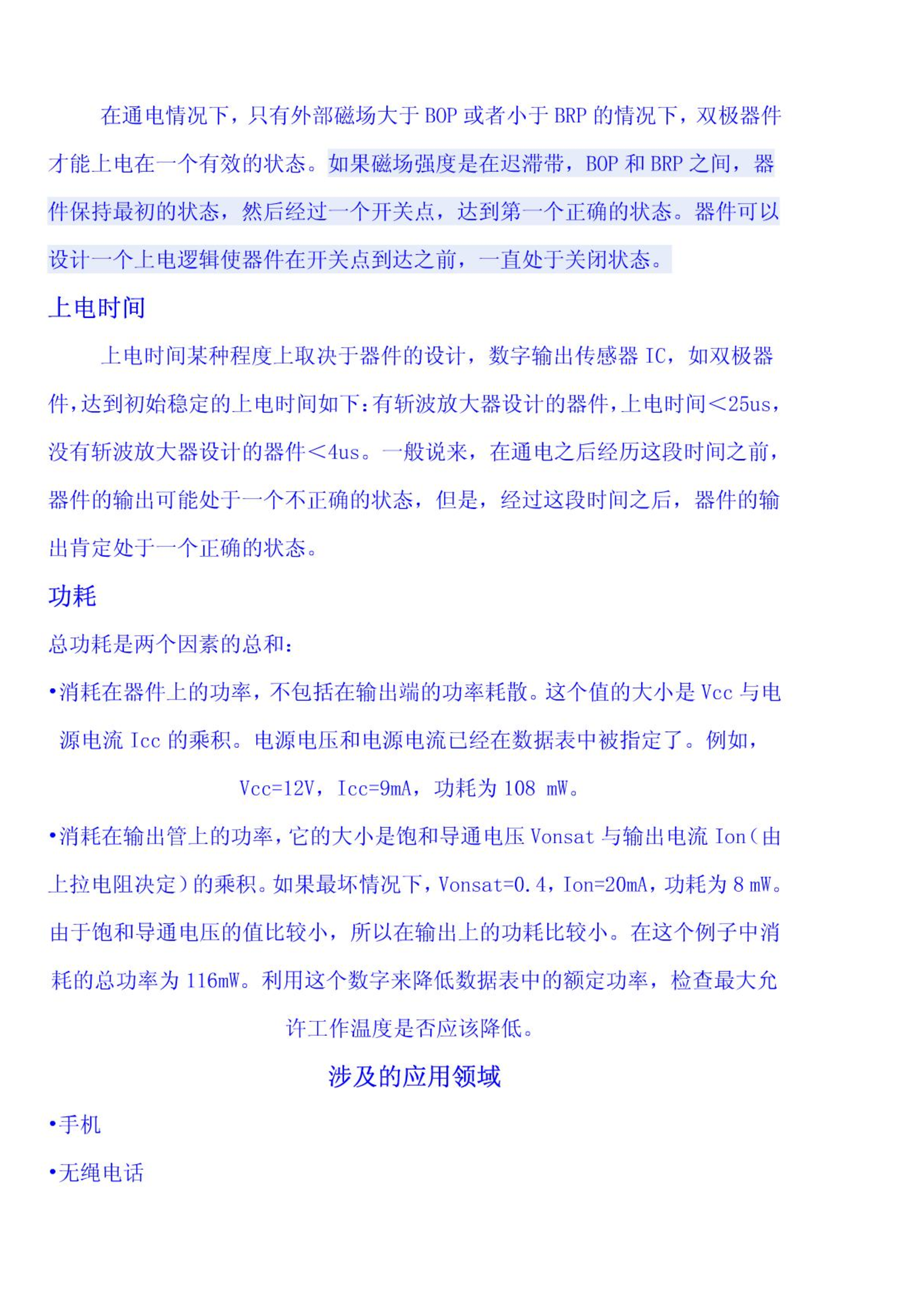 在通电情况下，只有外部磁场大于 BOP 或者小于 BRP 的情况下，双极器件才能上电在一个有效的状态。如果磁场强度是在迟滞带，BOP 和 BRP 之间，器件保持最初的状态，然后经过一个开关点，达到第一个正确的状态。器件可以设计一个上电逻辑使器件在开关点到达之前，一直处于关闭状态。

上电时间

上电时间某种程度上取决于器件的设计，数字输出传感器 IC，如双极器件，达到初始稳定的上电时间如下：有斩波放大器设计的器件，上电时间<25us，没有斩波放大器设计的器件<4us。一般说来，在通电之后经历这段时间之前，器件的输出可能处于一个不正确的状态，但是，经过这段时间之后，器件的输出肯定处于一个正确的状态。

功耗

总功耗是两个因素的总和：

•消耗在器件上的功率，不包括在输出端的功率耗散。这个值的大小是 Vcc 与电源电流 Icc 的乘积。电源电压和电源电流已经在数据表中被指定了。例如，

Vcc=12V，Icc=9mA，功耗为 108 mW。

•消耗在输出管上的功率，它的大小是饱和导通电压 Vonsat 与输出电流 Ion（由上拉电阻决定）的乘积。如果最坏情况下，Vonsat=0.4，Ion=20mA，功耗为 8 mW。由于饱和导通电压的值比较小，所以在输出上的功耗比较小。在这个例子中消耗的总功率为 116mW。利用这个数字来降低数据表中的额定功率，检查最大允许工作温度是否应该降低。

涉及的应用领域

•手机

•无绳电话